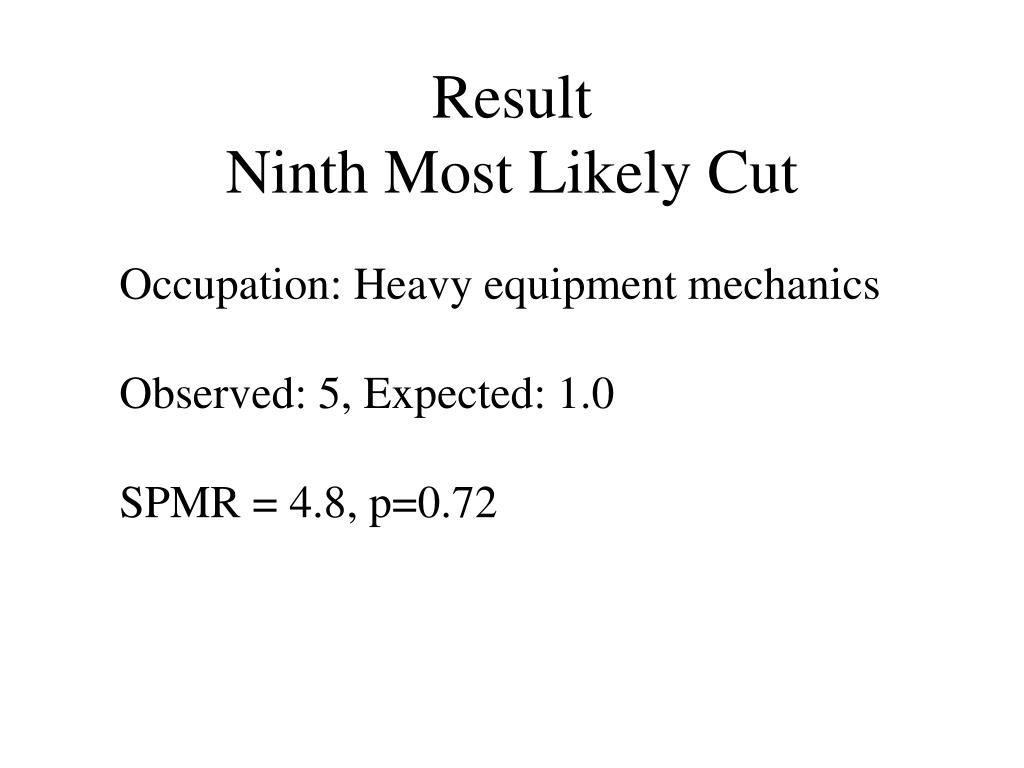 Result
Ninth Most Likely Cut

Occupation: Heavy equipment mechanics

Observed: 5, Expected: 1.0

SPMR = 4.8, p=0.72